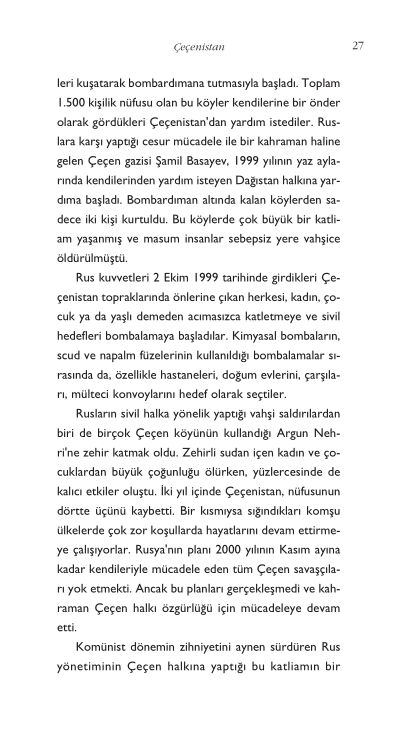 Çeçenistan

27

leri kuşatarak bombardımana tutmasıyla başladı. Toplam 1.500 kişilik nüfusu olan bu köyler kendilerine bir önder olarak gördükleri Çeçenistan'dan yardım istediler. Ruslara karşı yaptığı cesur mücadele ile bir kahraman haline gelen Çeçen gazisi Şamil Basayev, 1999 yılının yaz aylarında kendilerinden yardım isteyen Dağıstan halkına yardıma başladı. Bombardıman altında kalan köylerden sadece iki kişi kurtuldu. Bu köylerde çok büyük bir katliam yaşanmış ve masum insanlar sebepsiz yere vahşice öldürülmüştü.

Rus kuvvetleri 2 Ekim 1999 tarihinde girdikleri Çeçenistan topraklarında önlerine çıkan herkesi, kadın, çocuk ya da yaşlı demeden acımasızca katletmeye ve sivil hedefleri bombalamaya başladılar. Kimyasal bombaların, scud ve napalm füzelerinin kullanıldığı bombalamalar sırasında da, özellikle hastaneleri, doğum evlerini, çarşıları, mülteci konvoylarını hedef olarak seçtiler.

Rusların sivil halka yönelik yaptığı vahşi saldırılardan biri de birçok Çeçen köyünün kullandığı Argun Nehri'ne zehir katmak oldu. Zehirli sudan içen kadın ve çocuklardan büyük çoğunluğu ölürken, yüzlercesinde de kalıcı etkiler oluştu. İki yıl içinde Çeçenistan, nüfusunun dörtte üçünü kaybetti. Bir kısmıysa sığındıkları komşu ülkelerde çok zor koşullarda hayatlarını devam ettirmeye çalışıyorlar. Rusya'nın planı 2000 yılının Kasım ayına kadar kendileriyle mücadele eden tüm Çeçen savaşçıları yok etmekti. Ancak bu planları gerçekleşmedi ve kahraman Çeçen halkı özgürlüğü için mücadeleye devam etti.

Komünist dönemin zihniyetini aynen sürdüren Rus yönetiminin Çeçen halkına yaptığı bu katliamın bir